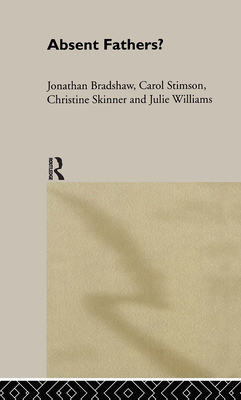 Absent Fathers?

Jonathan Bradshaw, Carol Stimson, Christine Skinner and Julie Williams

ROUTLEDGE